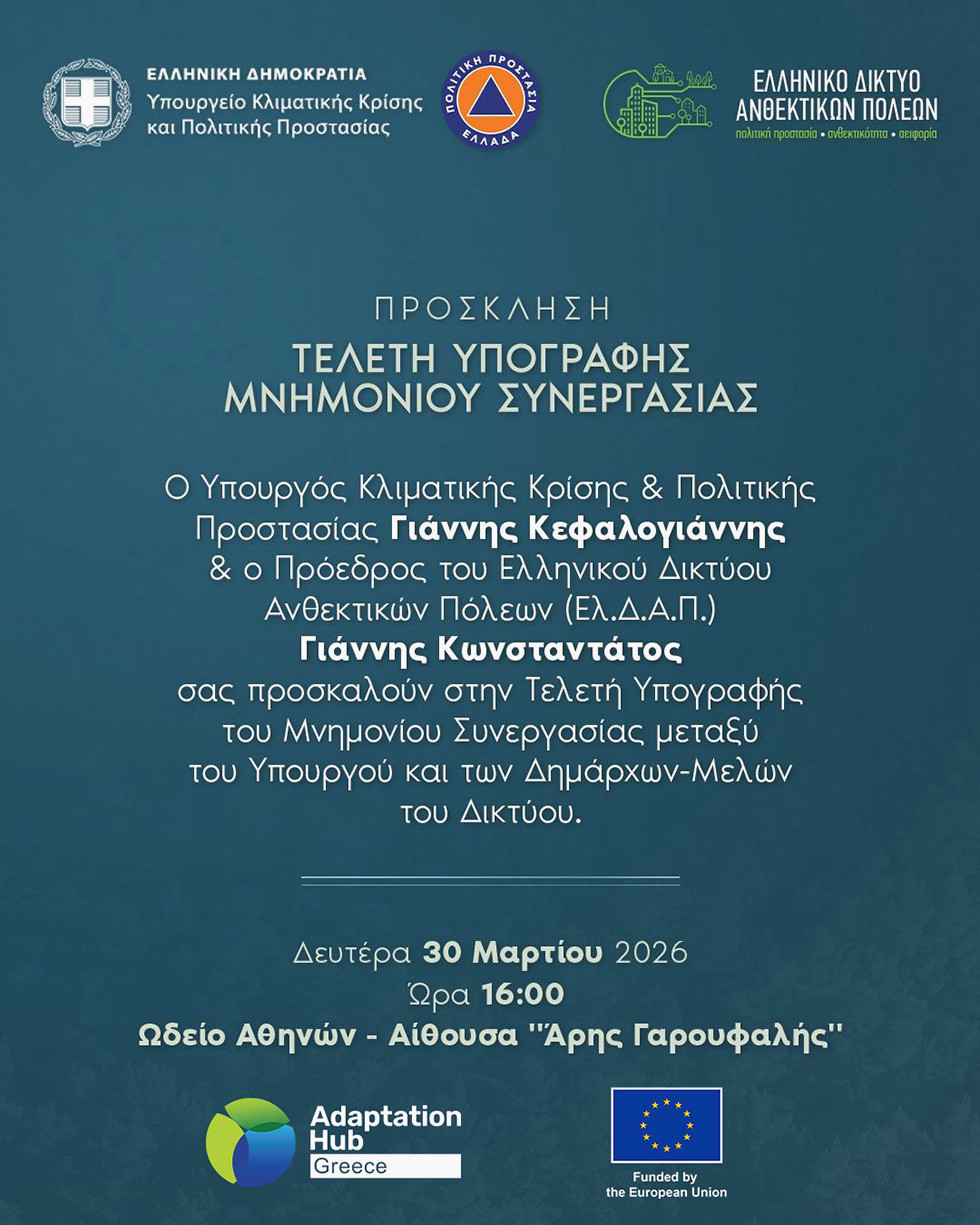 ΕΛΛΗΝΙΚΗ ΔΗΜΟΚΡΑΤΙΑ
Υπουργείο Κλιματικής Κρίσης και Πολιτικής Προστασίας

ΠΟΛΙΤΙΚΗ ΠΡΟΣΤΑΣΙΑ ΕΛΛΑΔΑ

ΕΛΛΗΝΙΚΟ ΔΙΚΤΥΟ ΑΝΘΕΚΤΙΚΩΝ ΠΟΛΕΩΝ
πολιτική προστασία • ανθεκτικότητα • αειφορία

ΠΡΟΣΚΛΗΣΗ

ΤΕΛΕΤΗ ΥΠΟΓΡΑΦΗΣ ΜΝΗΜΟΝΙΟΥ ΣΥΝΕΡΓΑΣΙΑΣ

Ο Υπουργός Κλιματικής Κρίσης & Πολιτικής Προστασίας Γιάννης Κεφαλογιάννης & ο Πρόεδρος του Ελληνικού Δικτύου Ανθεκτικών Πόλεων (Ελ.Δ.Α.Π.) Γιάννης Κωνσταντάτος σας προσκαλούν στην Τελετή Υπογραφής του Μνημονίου Συνεργασίας μεταξύ του Υπουργού και των Δημάρχων-Μελών του Δικτύου.

Δευτέρα 30 Μαρτίου 2026
Ώρα 16:00
Ωδείο Αθηνών - Αίθουσα "Άρης Γαρουφαλής"

Adaptation Hub Greece

Funded by the European Union